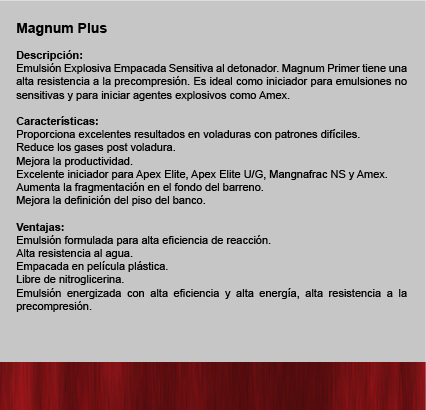 Magnum Plus

Descripción:
Emulsión Explosiva Empacada Sensitiva al detonador. Magnum Primer tiene una alta resistencia a la precompresión. Es ideal como iniciador para emulsiones no sensitivas y para iniciar agentes explosivos como Amex.

Características:
Proporciona excelentes resultados en voladuras con patrones difíciles.
Reduce los gases post voladura.
Mejora la productividad.
Excelente iniciador para Apex Elite, Apex Elite U/G, Mangnafrac NS y Amex.
Aumenta la fragmentación en el fondo del barreno.
Mejora la definición del piso del banco.

Ventajas:
Emulsión formulada para alta eficiencia de reacción.
Alta resistencia al agua.
Empacada en película plástica.
Libre de nitroglicerina.
Emulsión energizada con alta eficiencia y alta energía, alta resistencia a la precompresión.